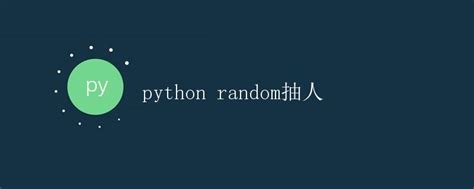 py

python random抽人